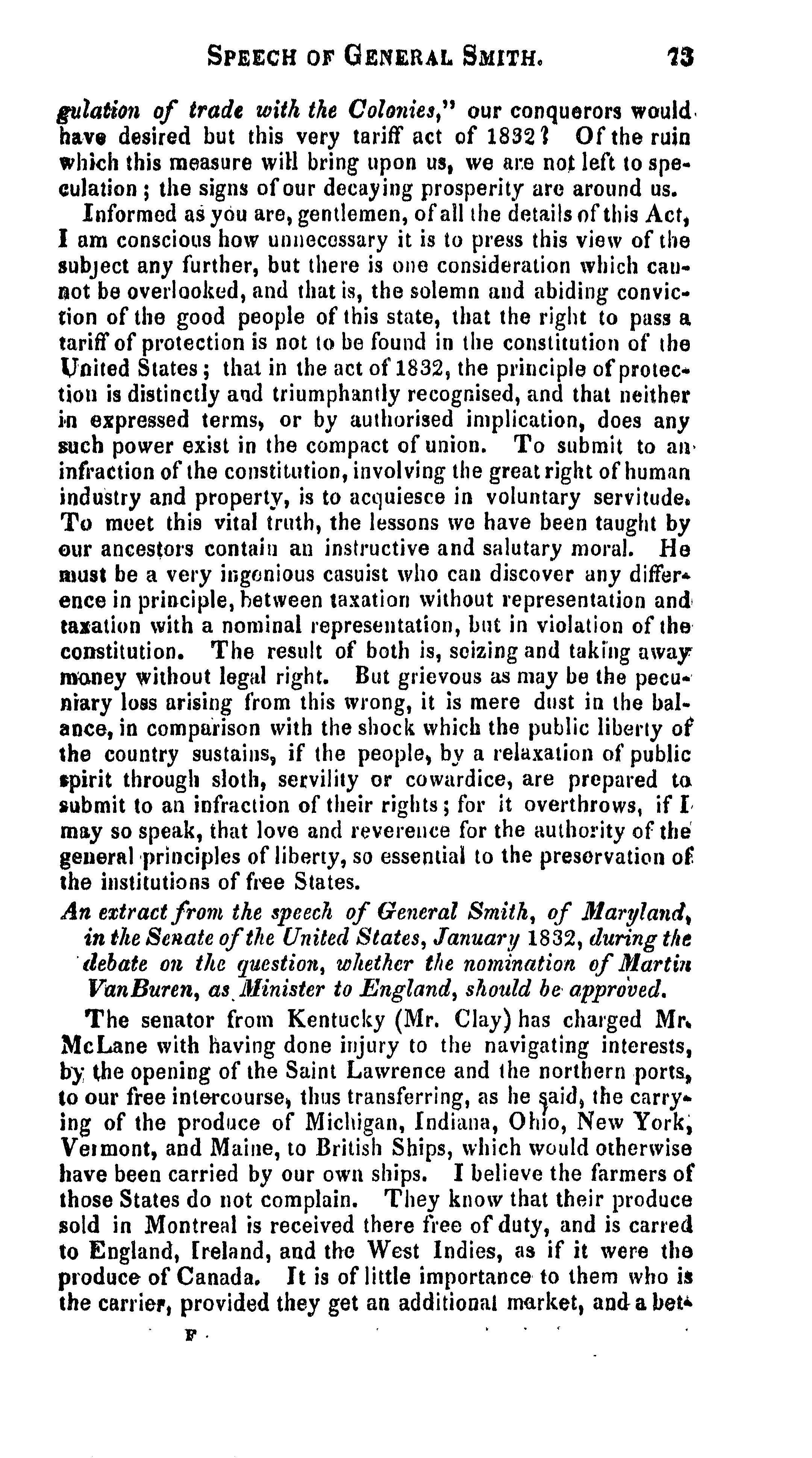 SPEECH OF GENERAL SMITH. 73

gulation of trade with the Colonies," our conquerors would have desired but this very tariff act of 1832? Of the ruin which this measure will bring upon us, we are not left to speculation; the signs of our decaying prosperity are around us.

Informed as you are, gentlemen, of all the details of this Act, I am conscious how unnecessary it is to press this view of the subject any further, but there is one consideration which cannot be overlooked, and that is, the solemn and abiding conviction of the good people of this state, that the right to pass a tariff of protection is not to be found in the constitution of the United States; that in the act of 1832, the principle of protection is distinctly and triumphantly recognised, and that neither in expressed terms, or by authorised implication, does any such power exist in the compact of union. To submit to an infraction of the constitution, involving the great right of human industry and property, is to acquiesce in voluntary servitude. To meet this vital truth, the lessons we have been taught by our ancestors contain an instructive and salutary moral. He must be a very ingenious casuist who can discover any difference in principle, between taxation without representation and taxation with a nominal representation, but in violation of the constitution. The result of both is, seizing and taking away money without legal right. But grievous as may be the pecuniary loss arising from this wrong, it is mere dust in the balance, in comparison with the shock which the public liberty of the country sustains, if the people, by a relaxation of public spirit through sloth, servility or cowardice, are prepared to submit to an infraction of their rights; for it overthrows, if I may so speak, that love and reverence for the authority of the general principles of liberty, so essential to the preservation of the institutions of free States.

An extract from the speech of General Smith, of Maryland, in the Senate of the United States, January 1832, during the debate on the question, whether the nomination of Martin VanBuren, as Minister to England, should be approved.

The senator from Kentucky (Mr. Clay) has charged Mr. McLane with having done injury to the navigating interests, by the opening of the Saint Lawrence and the northern ports, to our free intercourse, thus transferring, as he said, the carrying of the produce of Michigan, Indiana, Ohio, New York, Vermont, and Maine, to British Ships, which would otherwise have been carried by our own ships. I believe the farmers of those States do not complain. They know that their produce sold in Montreal is received there free of duty, and is carred to England, Ireland, and the West Indies, as if it were the produce of Canada. It is of little importance to them who is the carrier, provided they get an additional market, and a bet-

F